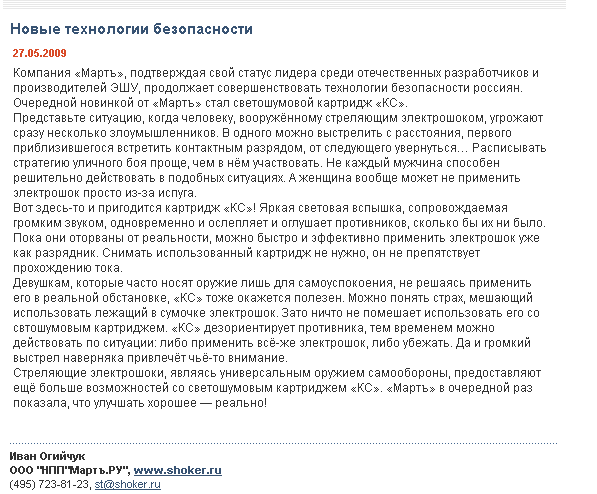 Новые технологии безопасности

27.05.2009

Компания «Мартъ», подтверждая свой статус лидера среди отечественных разработчиков и производителей ЭШУ, продолжает совершенствовать технологии безопасности россиян. Очередной новинкой от «Мартъ» стал светошумовой картридж «КС».
Представьте ситуацию, когда человеку, вооружённому стреляющим электрошоком, угрожают сразу несколько злоумышленников. В одного можно выстрелить с расстояния, первого приблизившегося встретить контактным разрядом, от следующего увернуться… Расписывать стратегию уличного боя проще, чем в нём участвовать. Не каждый мужчина способен решительно действовать в подобных ситуациях. А женщина вообще может не применить электрошок просто из-за испуга.
Вот здесь-то и пригодится картридж «КС»! Яркая световая вспышка, сопровождаемая громким звуком, одновременно и ослепляет и оглушает противников, сколько бы их ни было. Пока они оторваны от реальности, можно быстро и эффективно применить электрошок уже как разрядник. Снимать использованный картридж не нужно, он не препятствует прохождению тока.
Девушкам, которые часто носят оружие лишь для самоуспокоения, не решаясь применить его в реальной обстановке, «КС» тоже окажется полезен. Можно понять страх, мешающий использовать лежащий в сумочке электрошок. Зато ничто не помешает использовать его со свтошумовым картриджем. «КС» дезориентирует противника, тем временем можно действовать по ситуации: либо применить всё-же электрошок, либо убежать. Да и громкий выстрел наверняка привлечёт чьё-то внимание.
Стреляющие электрошоки, являясь универсальным оружием самообороны, предоставляют ещё больше возможностей со светошумовым картриджем «КС». «Мартъ» в очередной раз показала, что улучшать хорошее — реально!

Иван Огийчук
ООО "НПП"Мартъ.РУ", www.shoker.ru
(495) 723-81-23, st@shoker.ru